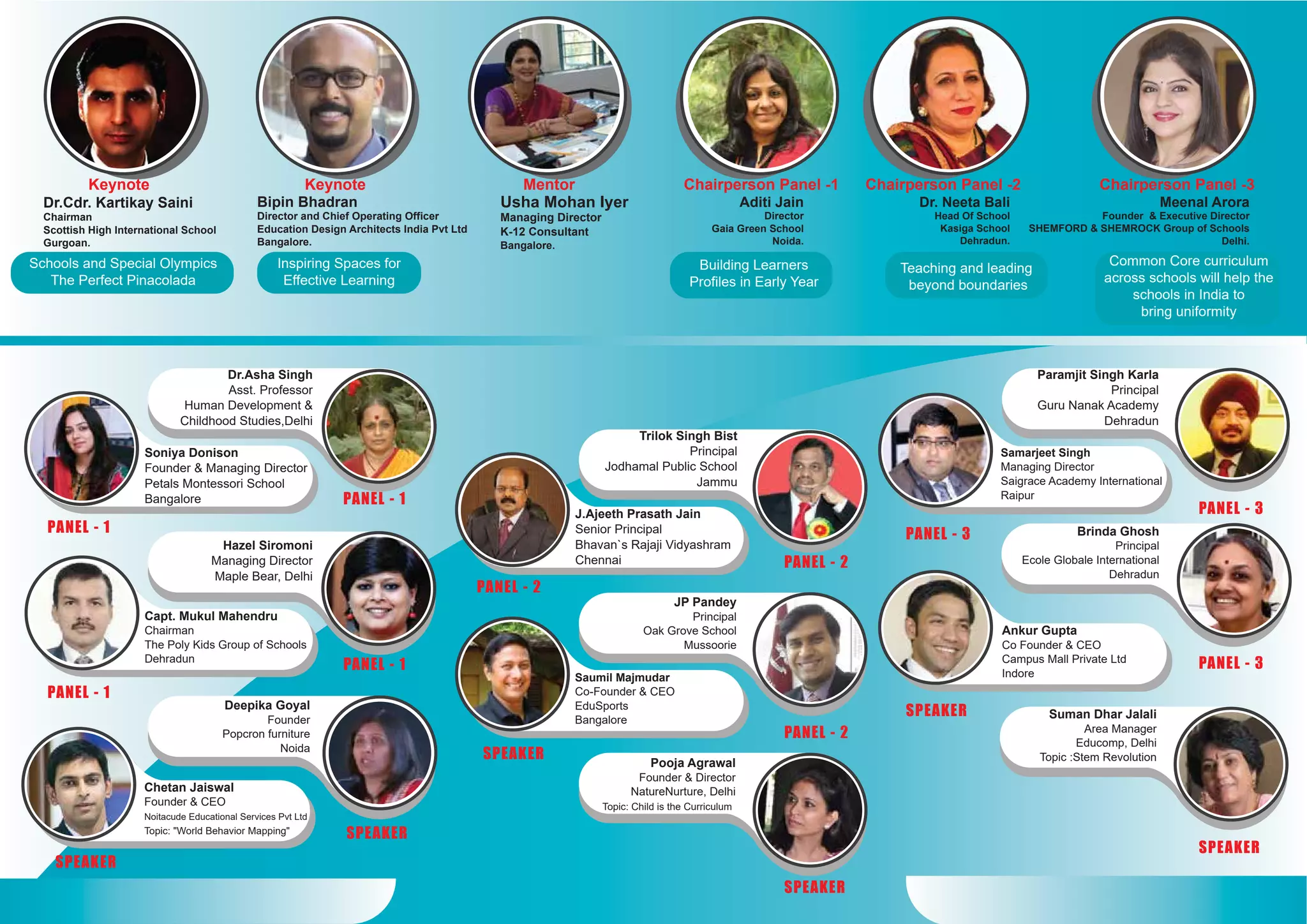 Keynote
Dr.Cdr. Kartikay Saini
Chairman
Scottish High International School
Gurgoan.
Schools and Special Olympics The Perfect Pinacolada

Keynote
Bipin Bhadran
Director and Chief Operating Officer
Education Design Architects India Pvt Ltd
Bangalore.
Inspiring Spaces for Effective Learning

Mentor
Usha Mohan Iyer
Managing Director
K-12 Consultant
Bangalore.

Chairperson Panel -1
Aditi Jain
Director
Gaia Green School
Noida.
Building Learners Profiles in Early Year

Chairperson Panel -2
Dr. Neeta Bali
Head Of School
Kasiga School
Dehradun.
Teaching and leading beyond boundaries

Chairperson Panel -3
Meenal Arora
Founder & Executive Director
SHEMFORD & SHEMROCK Group of Schools
Delhi.
Common Core curriculum across schools will help the schools in India to bring uniformity

Dr.Asha Singh
Asst. Professor
Human Development & Childhood Studies,Delhi
PANEL - 1

Soniya Donison
Founder & Managing Director
Petals Montessori School
Bangalore
PANEL - 1

Hazel Siromoni
Managing Director
Maple Bear, Delhi
PANEL - 1

Capt. Mukul Mahendru
Chairman
The Poly Kids Group of Schools
Dehradun
PANEL - 1

Deepika Goyal
Founder
Popcron furniture
Noida
SPEAKER

Chetan Jaiswal
Founder & CEO
Noitacude Educational Services Pvt Ltd
Topic: "World Behavior Mapping"
SPEAKER

Trilok Singh Bist
Principal
Jodhamal Public School
Jammu
PANEL - 2

J.Ajeeth Prasath Jain
Senior Principal
Bhavan`s Rajaji Vidyashram
Chennai
PANEL - 2

JP Pandey
Principal
Oak Grove School
Mussoorie
PANEL - 2

Saumil Majmudar
Co-Founder & CEO
EduSports
Bangalore
SPEAKER

Pooja Agrawal
Founder & Director
NatureNurture, Delhi
Topic: Child is the Curriculum
SPEAKER

Paramjit Singh Karla
Principal
Guru Nanak Academy
Dehradun
PANEL - 3

Samarjeet Singh
Managing Director
Saigrace Academy International
Raipur
PANEL - 3

Brinda Ghosh
Principal
Ecole Globale International
Dehradun
PANEL - 3

Ankur Gupta
Co Founder & CEO
Campus Mall Private Ltd
Indore
SPEAKER

Suman Dhar Jalali
Area Manager
Educomp, Delhi
Topic :Stem Revolution
SPEAKER